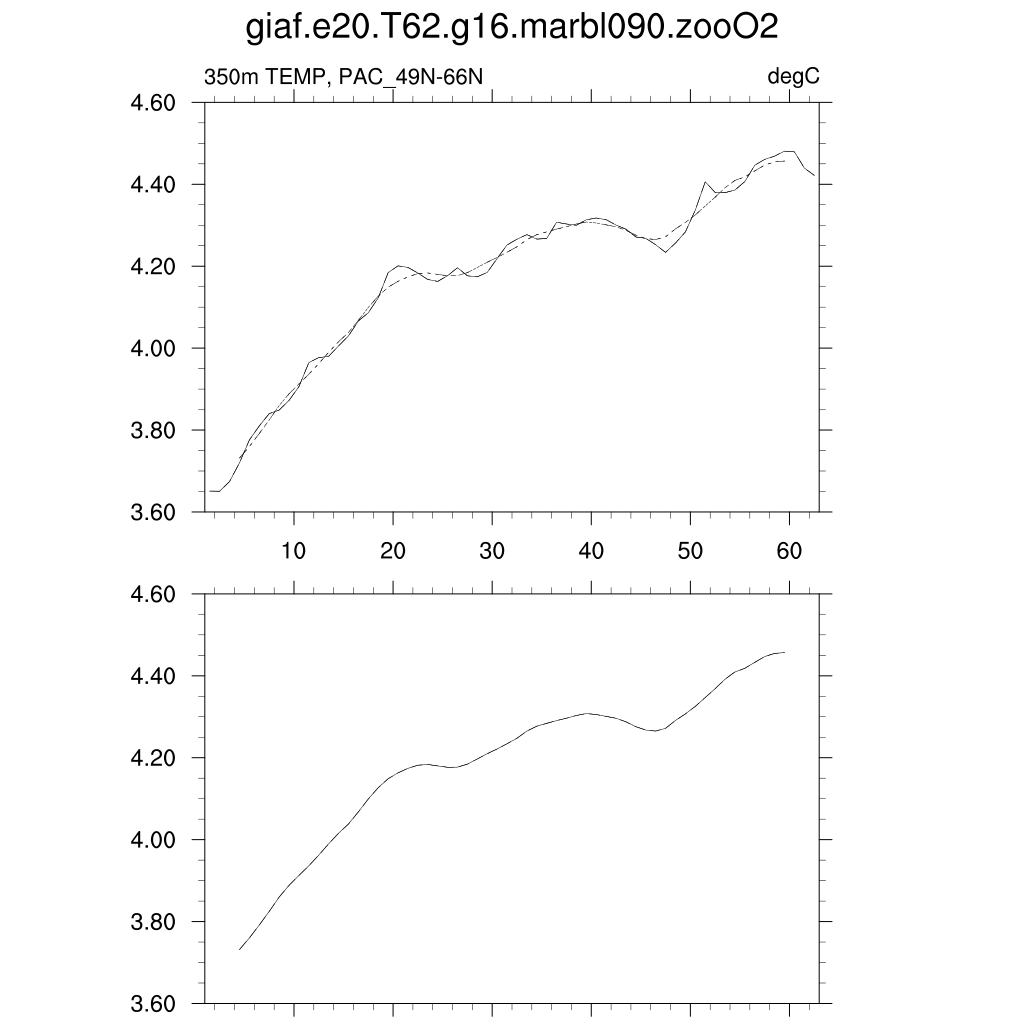 giaf.e20.T62.g16.marbl090.zooO2

350m TEMP, PAC_49N-66N

degC

4.60
4.40
4.20
4.00
3.80
3.60

10 20 30 40 50 60

4.60
4.40
4.20
4.00
3.80
3.60